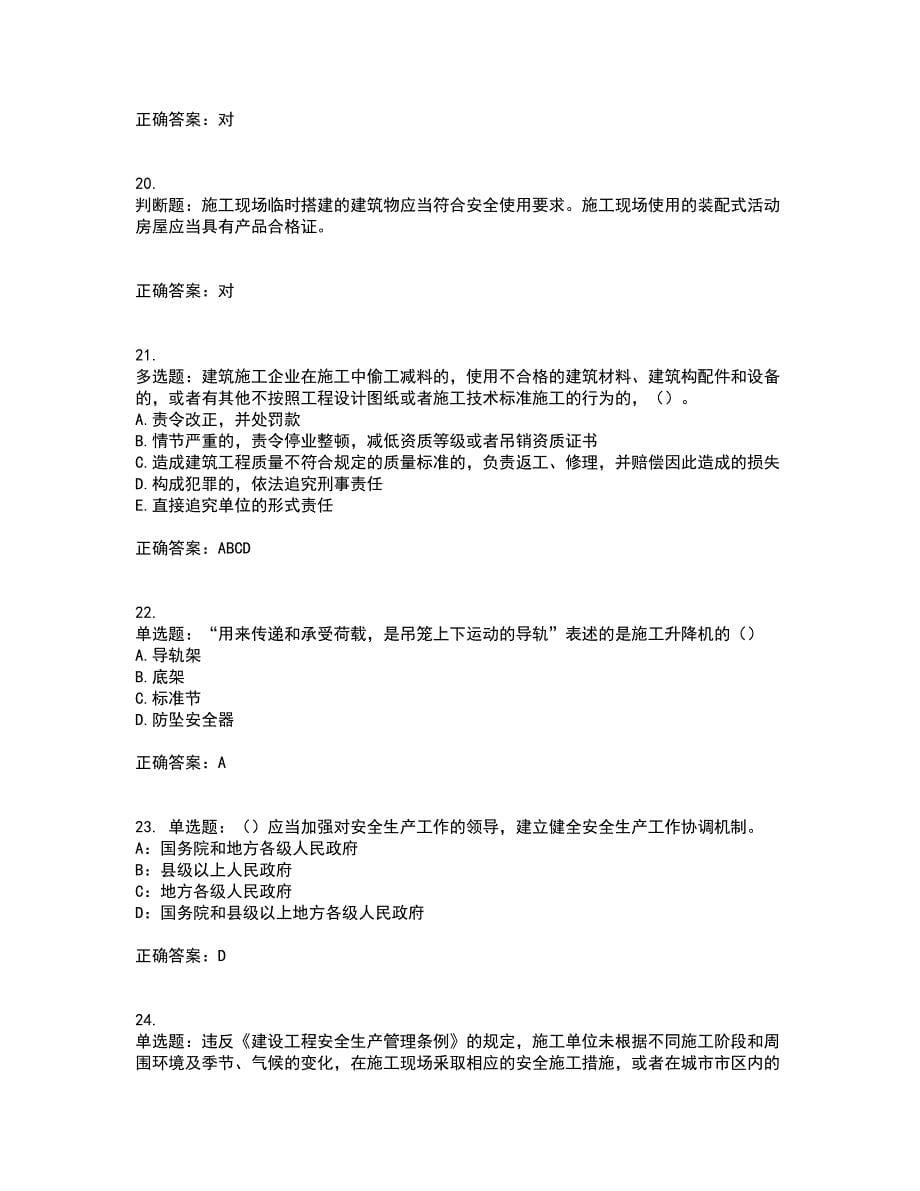 正确答案：对

20.
判断题：施工现场临时搭建的建筑物应当符合安全使用要求。施工现场使用的装配式活动房屋应当具有产品合格证。

正确答案：对

21.
多选题：建筑施工企业在施工中偷工减料的，使用不合格的建筑材料、建筑构配件和设备的，或者有其他不按照工程设计图纸或者施工技术标准施工的行为的，（）。
A.责令改正，并处罚款
B.情节严重的，责令停业整顿，减低资质等级或者吊销资质证书
C.造成建筑工程质量不符合规定的质量标准的，负责返工、修理，并赔偿因此造成的损失
D.构成犯罪的，依法追究刑事责任
E.直接追究单位的形式责任

正确答案：ABCD

22.
单选题：“用来传递和承受荷载，是吊笼上下运动的导轨”表述的是施工升降机的（）
A.导轨架
B.底架
C.标准节
D.防坠安全器

正确答案：A

23. 单选题：（）应当加强对安全生产工作的领导，建立健全安全生产工作协调机制。
A：国务院和地方各级人民政府
B：县级以上人民政府
C：地方各级人民政府
D：国务院和县级以上地方各级人民政府

正确答案：D

24.
单选题：违反《建设工程安全生产管理条例》的规定，施工单位未根据不同施工阶段和周围环境及季节、气候的变化，在施工现场采取相应的安全施工措施，或者在城市市区内的